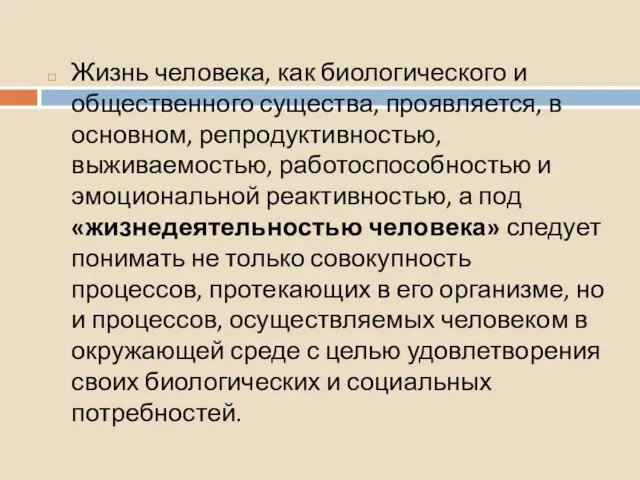 Жизнь человека, как биологического и общественного существа, проявляется, в основном, репродуктивностью, выживаемостью, работоспособностью и эмоциональной реактивностью, а под «жизнедеятельностью человека» следует понимать не только совокупность процессов, протекающих в его организме, но и процессов, осуществляемых человеком в окружающей среде с целью удовлетворения своих биологических и социальных потребностей.